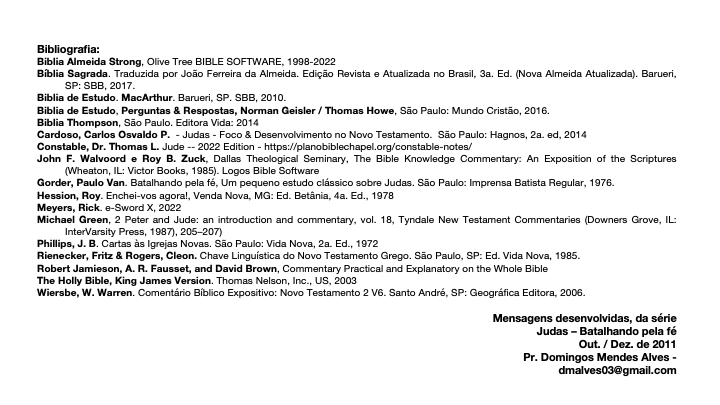 Bibliografia:
Bíblia Almeida Strong, Olive Tree BIBLE SOFTWARE, 1998-2022
Bíblia Sagrada. Traduzida por João Ferreira da Almeida. Edição Revista e Atualizada no Brasil, 3a. Ed. (Nova Almeida Atualizada). Barueri, SP: SBB, 2017.
Bíblia de Estudo. MacArthur. Barueri, SP. SBB, 2010.
Bíblia de Estudo, Perguntas & Respostas, Norman Geisler / Thomas Howe, São Paulo: Mundo Cristão, 2016.
Bíblia Thompson, São Paulo. Editora Vida: 2014
Cardoso, Carlos Osvaldo P. - Judas - Foco & Desenvolvimento no Novo Testamento. São Paulo: Hagnos, 2a. ed, 2014
Constable, Dr. Thomas L. Jude -- 2022 Edition - https://planobiblechapel.org/constable-notes/
John F. Walvoord e Roy B. Zuck, Dallas Theological Seminary, The Bible Knowledge Commentary: An Exposition of the Scriptures (Wheaton, IL: Victor Books, 1985). Logos Bible Software
Gorder, Paulo Van. Batalhando pela fé, Um pequeno estudo clássico sobre Judas. São Paulo: Imprensa Batista Regular, 1976.
Hession, Roy. Enchei-vos agora!, Venda Nova, MG: Ed. Betânia, 4a. Ed., 1978
Meyers, Rick. e-Sword X, 2022
Michael Green, 2 Peter and Jude: an introduction and commentary, vol. 18, Tyndale New Testament Commentaries (Downers Grove, IL: InterVarsity Press, 1987), 205–207)
Phillips, J. B. Cartas às Igrejas Novas. São Paulo: Vida Nova, 2a. Ed., 1972
Rienecker, Fritz & Rogers, Cleon. Chave Linguística do Novo Testamento Grego. São Paulo, SP: Ed. Vida Nova, 1985.
Robert Jamieson, A. R. Fausset, and David Brown, Commentary Practical and Explanatory on the Whole Bible
The Holly Bible, King James Version. Thomas Nelson, Inc., US, 2003
Wiersbe, W. Warren. Comentário Bíblico Expositivo: Novo Testamento 2 V6. Santo André, SP: Geográfica Editora, 2006.

Mensagens desenvolvidas, da série
Judas – Batalhando pela fé
Out. / Dez. de 2011
Pr. Domingos Mendes Alves -
dmalves03@gmail.com